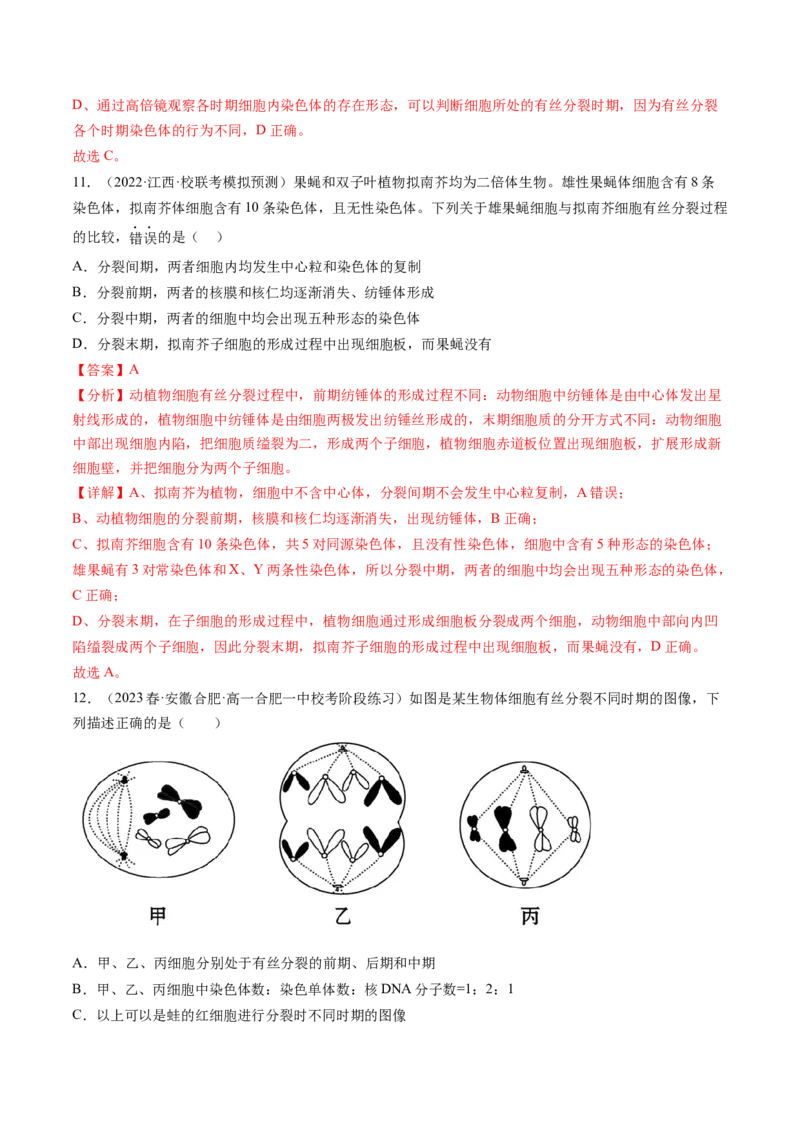 D、通过高倍镜观察各时期细胞内染色体的存在形态，可以判断细胞所处的有丝分裂时期，因为有丝分裂各个时期染色体的行为不同，D 正确。
故选 C。

11．（2022·江西·校联考模拟预测）果蝇和双子叶植物拟南芥均为二倍体生物。雄性果蝇体细胞含有 8 条染色体，拟南芥体细胞含有 10 条染色体，且无性染色体。下列关于雄果蝇细胞与拟南芥细胞有丝分裂过程的比较，错误的是（　）
A．分裂间期，两者细胞内均发生中心粒和染色体的复制
B．分裂前期，两者的核膜和核仁均逐渐消失、纺锤体形成
C．分裂中期，两者的细胞中均会出现五种形态的染色体
D．分裂末期，拟南芥子细胞的形成过程中出现细胞板，而果蝇没有
【答案】A
【分析】动植物细胞有丝分裂过程中，前期纺锤体的形成过程不同：动物细胞中纺锤体是由中心体发出星射线形成的，植物细胞中纺锤体是由细胞两极发出纺锤丝形成的，末期细胞质的分开方式不同：动物细胞中部出现细胞内陷，把细胞质缢裂为二，形成两个子细胞，植物细胞赤道板位置出现细胞板，扩展形成新细胞壁，并把细胞分为两个子细胞。
【详解】A、拟南芥为植物，细胞中不含中心体，分裂间期不会发生中心粒复制，A 错误；
B、动植物细胞的分裂前期，核膜和核仁均逐渐消失，出现纺锤体，B 正确；
C、拟南芥细胞含有 10 条染色体，共 5 对同源染色体，且没有性染色体，细胞中含有 5 种形态的染色体；雄果蝇有 3 对常染色体和 X、Y 两条性染色体，所以分裂中期，两者的细胞中均会出现五种形态的染色体，C 正确；
D、分裂末期，在子细胞的形成过程中，植物细胞通过形成细胞板分裂成两个细胞，动物细胞中部向内凹陷缢裂成两个子细胞，因此分裂末期，拟南芥子细胞的形成过程中出现细胞板，而果蝇没有，D 正确。
故选 A。

12．（2023 春·安徽合肥·高一合肥一中校考阶段练习）如图是某生物体细胞有丝分裂不同时期的图像，下列描述正确的是（　　）

甲　　乙　　丙

A．甲、乙、丙细胞分别处于有丝分裂的前期、后期和中期
B．甲、乙、丙细胞中染色体数：染色单体数：核 DNA 分子数=1：2：1
C．以上可以是蛙的红细胞进行分裂时不同时期的图像